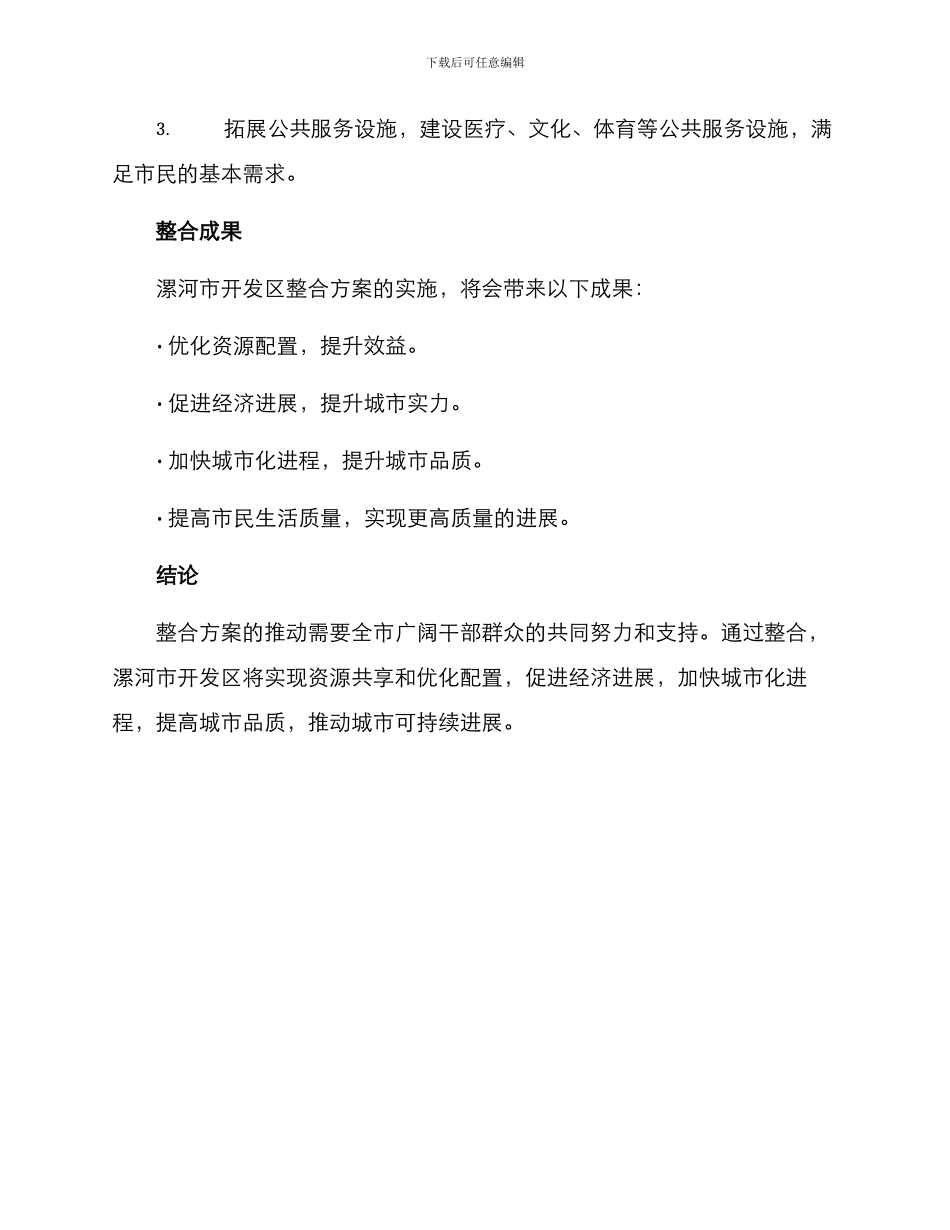 下载后可任意编辑

3. 拓展公共服务设施，建设医疗、文化、体育等公共服务设施，满足市民的基本需求。

整合成果

漯河市开发区整合方案的实施，将会带来以下成果：

· 优化资源配置，提升效益。

· 促进经济进展，提升城市实力。

· 加快城市化进程，提升城市品质。

· 提高市民生活质量，实现更高质量的进展。

结论

整合方案的推动需要全市广阔干部群众的共同努力和支持。通过整合，漯河市开发区将实现资源共享和优化配置，促进经济进展，加快城市化进程，提高城市品质，推动城市可持续进展。